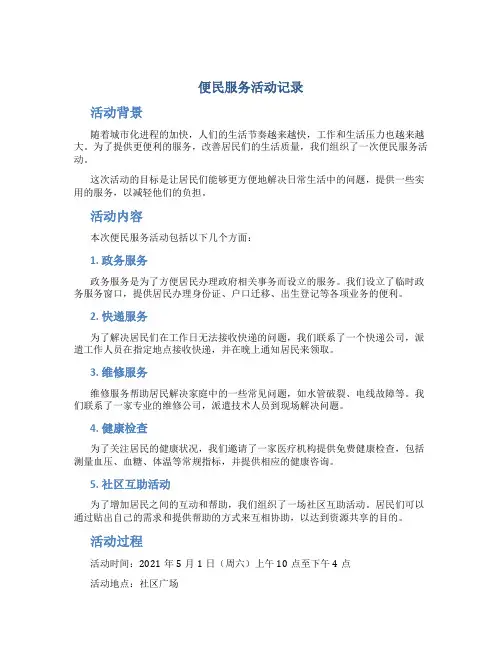 便民服务活动记录

活动背景

随着城市化进程的加快，人们的生活节奏越来越快，工作和生活压力也越来越大。为了提供更便利的服务，改善居民们的生活质量，我们组织了一次便民服务活动。

这次活动的目标是让居民们能够更方便地解决日常生活中的问题，提供一些实用的服务，以减轻他们的负担。

活动内容

本次便民服务活动包括以下几个方面：

1. 政务服务

政务服务是为了方便居民办理政府相关事务而设立的服务。我们设立了临时政务服务窗口，提供居民办理身份证、户口迁移、出生登记等各项业务的便利。

2. 快递服务

为了解决居民们在工作日无法接收快递的问题，我们联系了一个快递公司，派遣工作人员在指定地点接收快递，并在晚上通知居民来领取。

3. 维修服务

维修服务帮助居民解决家庭中的一些常见问题，如水管破裂、电线故障等。我们联系了一家专业的维修公司，派遣技术人员到现场解决问题。

4. 健康检查

为了关注居民的健康状况，我们邀请了一家医疗机构提供免费健康检查，包括测量血压、血糖、体温等常规指标，并提供相应的健康咨询。

5. 社区互助活动

为了增加居民之间的互动和帮助，我们组织了一场社区互助活动。居民们可以通过贴出自己的需求和提供帮助的方式来互相协助，以达到资源共享的目的。

活动过程

活动时间：2021 年 5 月 1 日（周六）上午 10 点至下午 4 点

活动地点：社区广场